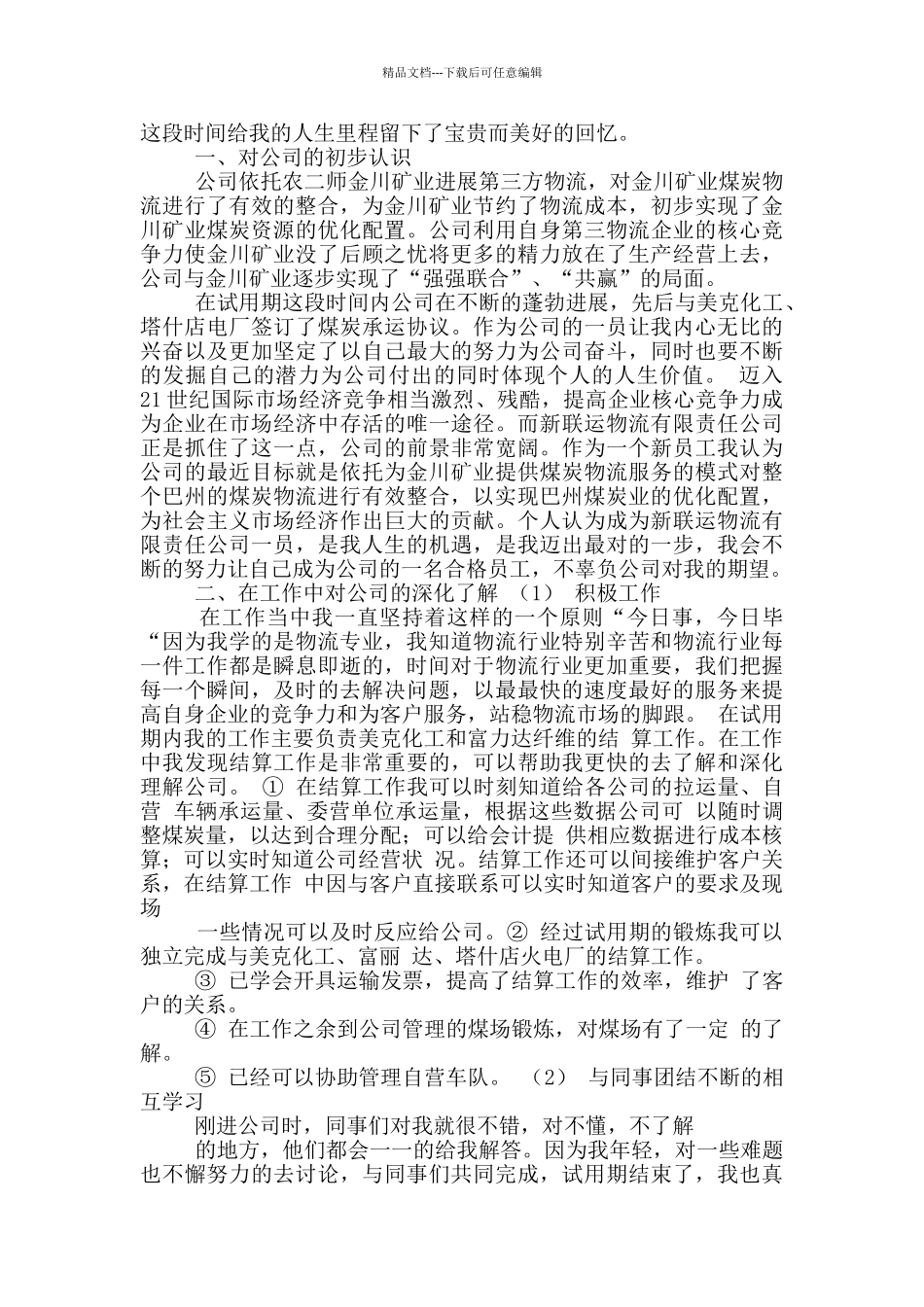 精品文档---下载后可任意编辑

这段时间给我的人生里程留下了宝贵而美好的回忆。

一、对公司的初步认识

公司依托农二师金川矿业进展第三方物流，对金川矿业煤炭物流进行了有效的整合，为金川矿业节约了物流成本，初步实现了金川矿业煤炭资源的优化配置。公司利用自身第三物流企业的核心竞争力使金川矿业没了后顾之忧将更多的精力放在了生产经营上去，公司与金川矿业逐步实现了“强强联合”、“共赢”的局面。

在试用期这段时间内公司在不断的蓬勃进展，先后与美克化工、塔什店电厂签订了煤炭承运协议。作为公司的一员让我内心无比的兴奋以及更加坚定了以自己最大的努力为公司奋斗，同时也要不断的发掘自己的潜力为公司付出的同时体现个人的人生价值。 迈入21世纪国际市场经济竞争相当激烈、残酷，提高企业核心竞争力成为企业在市场经济中存活的唯一途径。而新联运物流有限责任公司正是抓住了这一点，公司的前景非常宽阔。作为一个新员工我认为公司的最近目标就是依托为金川矿业提供煤炭物流服务的模式对整个巴州的煤炭物流进行有效整合，以实现巴州煤炭业的优化配置，为社会主义市场经济作出巨大的贡献。个人认为成为新联运物流有限责任公司一员，是我人生的机遇，是我迈出最对的一步，我会不断的努力让自己成为公司的一名合格员工，不辜负公司对我的期望。

二、在工作中对公司的深化了解 （1） 积极工作

在工作当中我一直坚持着这样的一个原则“今日事，今日毕“因为我学的是物流专业，我知道物流行业特别辛苦和物流行业每一件工作都是瞬息即逝的，时间对于物流行业更加重要，我们把握每一个瞬间，及时的去解决问题，以最最快的速度最好的服务来提高自身企业的竞争力和为客户服务，站稳物流市场的脚跟。 在试用期内我的工作主要负责美克化工和富力达纤维的结 算工作。在工作中我发现结算工作是非常重要的，可以帮助我更快的去了解和深化理解公司。 ① 在结算工作我可以时刻知道给各公司的拉运量、自营 车辆承运量、委营单位承运量，根据这些数据公司可 以随时调整煤炭量，以达到合理分配；可以给会计提 供相应数据进行成本核算；可以实时知道公司经营状 况。结算工作还可以间接维护客户关系，在结算工作 中因与客户直接联系可以实时知道客户的要求及现场

一些情况可以及时反应给公司。② 经过试用期的锻炼我可以独立完成与美克化工、富丽 达、塔什店火电厂的结算工作。

③ 已学会开具运输发票，提高了结算工作的效率，维护 了客户的关系。

④ 在工作之余到公司管理的煤场锻炼，对煤场有了一定 的了解。

⑤ 已经可以协助管理自营车队。 （2） 与同事团结不断的相互学习

刚进公司时，同事们对我就很不错，对不懂，不了解

的地方，他们都会一一的给我解答。因为我年轻，对一些难题也不懈努力的去讨论，与同事们共同完成，试用期结束了，我也真